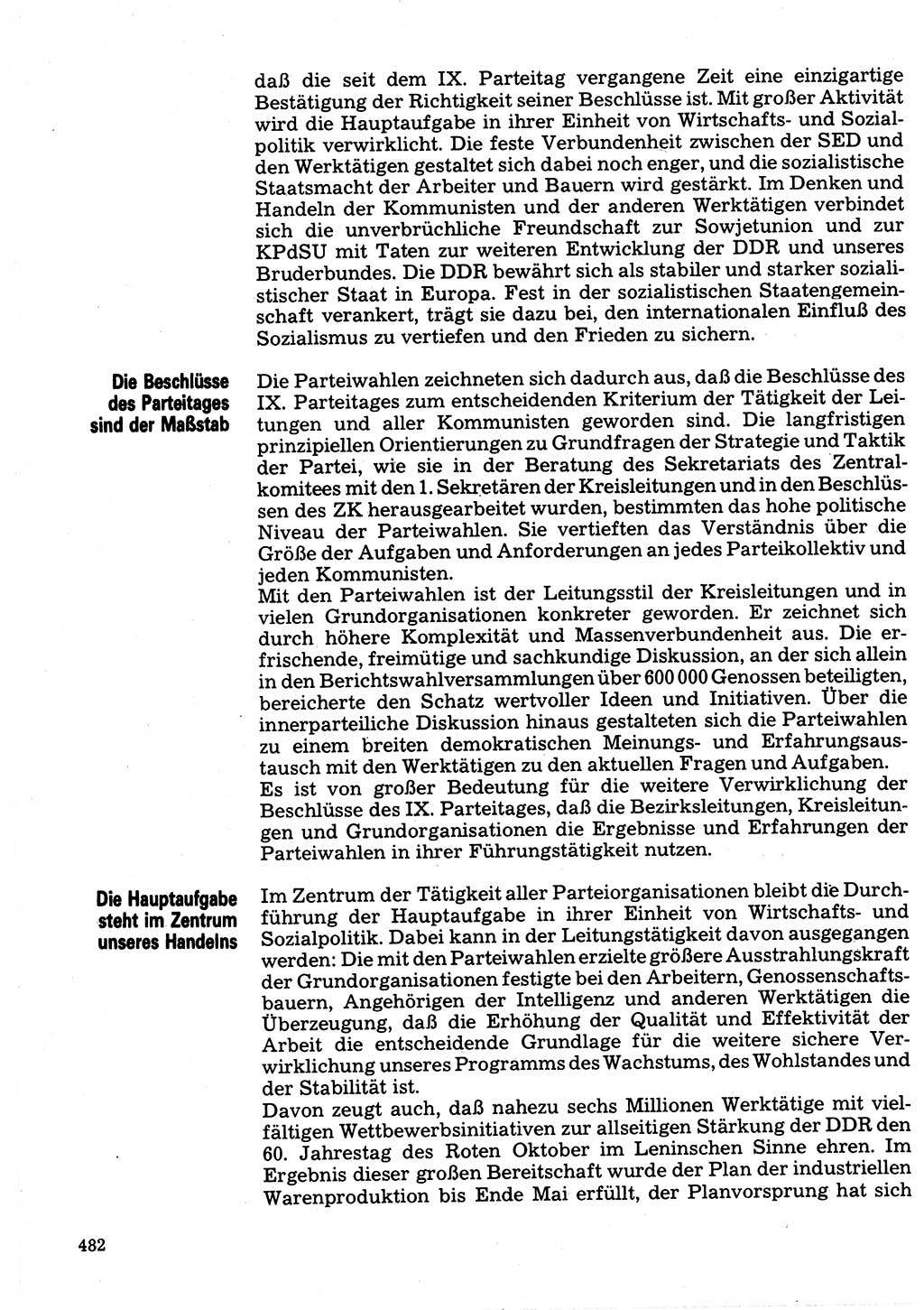 daß die seit dem IX. Parteitag vergangene Zeit eine einzigartige Bestätigung der Richtigkeit seiner Beschlüsse ist. Mit großer Aktivität wird die Hauptaufgabe in ihrer Einheit von Wirtschafts- und Sozialpolitik verwirklicht. Die feste Verbundenheit zwischen der SED und den Werktätigen gestaltet sich dabei noch enger, und die sozialistische Staatsmacht der Arbeiter und Bauern wird gestärkt. Im Denken und Handeln der Kommunisten und der anderen Werktätigen verbindet sich die unverbrüchliche Freundschaft zur Sowjetunion und zur KPdSU mit Taten zur weiteren Entwicklung der DDR und unseres Bruderbundes. Die DDR bewährt sich als stabiler und starker sozialistischer Staat in Europa. Fest in der sozialistischen Staatengemeinschaft verankert, trägt sie dazu bei, den internationalen Einfluß des Sozialismus zu vertiefen und den Frieden zu sichern.

Die Beschlüsse des Parteitages sind der Maßstab

Die Parteiwahlen zeichneten sich dadurch aus, daß die Beschlüsse des IX. Parteitages zum entscheidenden Kriterium der Tätigkeit der Leitungen und aller Kommunisten geworden sind. Die langfristigen prinzipiellen Orientierungen zu Grundfragen der Strategie und Taktik der Partei, wie sie in der Beratung des Sekretariats des Zentralkomitees mit den 1. Sekretären der Kreisleitungen und in den Beschlüssen des ZK herausgearbeitet wurden, bestimmten das hohe politische Niveau der Parteiwahlen. Sie vertieften das Verständnis über die Größe der Aufgaben und Anforderungen an jedes Parteikollektiv und jeden Kommunisten.
Mit den Parteiwahlen ist der Leitungsstil der Kreisleitungen und in vielen Grundorganisationen konkreter geworden. Er zeichnet sich durch höhere Komplexität und Massenverbundenheit aus. Die erfrischende, freimütige und sachkundige Diskussion, an der sich allein in den Berichtswahlversammlungen über 600 000 Genossen beteiligten, bereicherte den Schatz wertvoller Ideen und Initiativen. Über die innerparteiliche Diskussion hinaus gestalteten sich die Parteiwahlen zu einem breiten demokratischen Meinungs- und Erfahrungsaustausch mit den Werktätigen zu den aktuellen Fragen und Aufgaben.
Es ist von großer Bedeutung für die weitere Verwirklichung der Beschlüsse des IX. Parteitages, daß die Bezirksleitungen, Kreisleitungen und Grundorganisationen die Ergebnisse und Erfahrungen der Parteiwahlen in ihrer Führungstätigkeit nutzen.

Die Hauptaufgabe steht im Zentrum unseres Handelns

Im Zentrum der Tätigkeit aller Parteiorganisationen bleibt die Durchführung der Hauptaufgabe in ihrer Einheit von Wirtschafts- und Sozialpolitik. Dabei kann in der Leitungstätigkeit davon ausgegangen werden: Die mit den Parteiwahlen erzielte größere Ausstrahlungskraft der Grundorganisationen festigte bei den Arbeitern, Genossenschaftsbauern, Angehörigen der Intelligenz und anderen Werktätigen die Überzeugung, daß die Erhöhung der Qualität und Effektivität der Arbeit die entscheidende Grundlage für die weitere sichere Verwirklichung unseres Programms des Wachstums, des Wohlstandes und der Stabilität ist.
Davon zeugt auch, daß nahezu sechs Millionen Werktätige mit vielfältigen Wettbewerbsinitiativen zur allseitigen Stärkung der DDR den 60. Jahrestag des Roten Oktober im Leninschen Sinne ehren. Im Ergebnis dieser großen Bereitschaft wurde der Plan der industriellen Warenproduktion bis Ende Mai erfüllt, der Planvorsprung hat sich

482